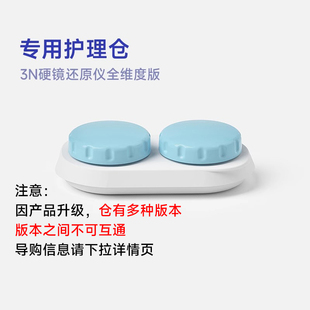 专用护理仓
3N硬镜还原仪全维度版

注意：
因产品升级，仓有多种版本
版本之间不可互通
导购信息请下拉详情页